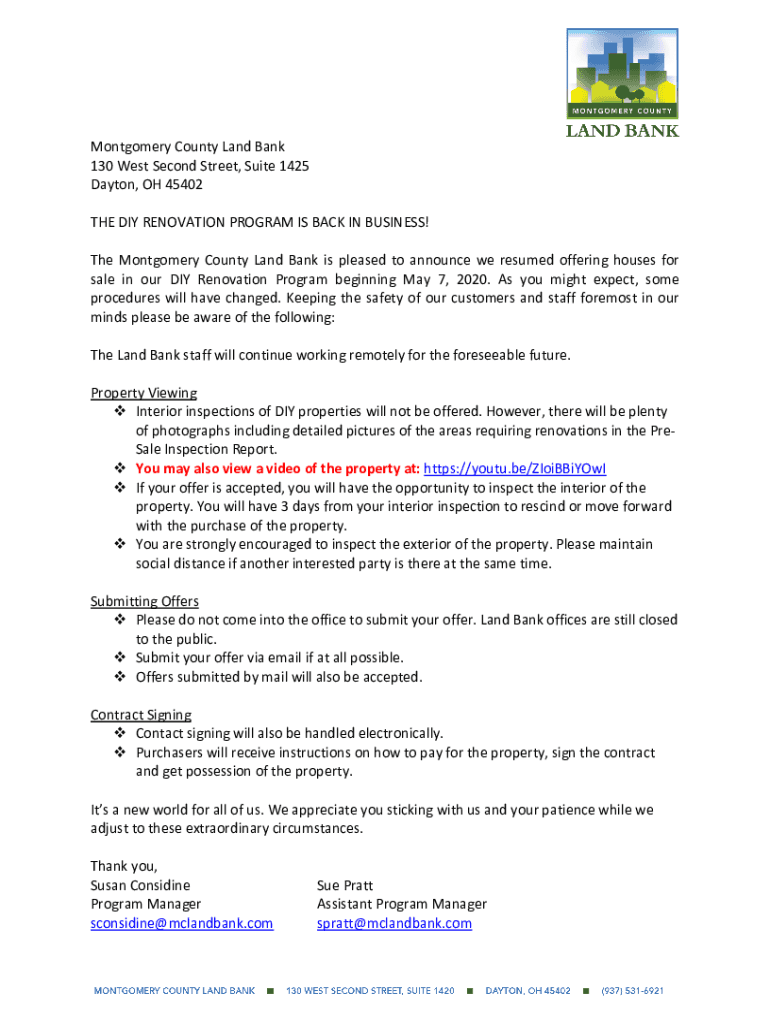 MONTGOMERY COUNTY
LAND BANK

Montgomery County Land Bank
130 West Second Street, Suite 1425
Dayton, OH 45402

THE DIY RENOVATION PROGRAM IS BACK IN BUSINESS!

The Montgomery County Land Bank is pleased to announce we resumed offering houses for sale in our DIY Renovation Program beginning May 7, 2020. As you might expect, some procedures will have changed. Keeping the safety of our customers and staff foremost in our minds please be aware of the following:

The Land Bank staff will continue working remotely for the foreseeable future.

Property Viewing
❖ Interior inspections of DIY properties will not be offered. However, there will be plenty of photographs including detailed pictures of the areas requiring renovations in the Pre-Sale Inspection Report.
❖ You may also view a video of the property at: https://youtu.be/ZIoiBBiYOwI
❖ If your offer is accepted, you will have the opportunity to inspect the interior of the property. You will have 3 days from your interior inspection to rescind or move forward with the purchase of the property.
❖ You are strongly encouraged to inspect the exterior of the property. Please maintain social distance if another interested party is there at the same time.

Submitting Offers
❖ Please do not come into the office to submit your offer. Land Bank offices are still closed to the public.
❖ Submit your offer via email if at all possible.
❖ Offers submitted by mail will also be accepted.

Contract Signing
❖ Contact signing will also be handled electronically.
❖ Purchasers will receive instructions on how to pay for the property, sign the contract and get possession of the property.

It's a new world for all of us. We appreciate you sticking with us and your patience while we adjust to these extraordinary circumstances.

Thank you,
Susan Considine
Program Manager
sconsidine@mclandbank.com

Sue Pratt
Assistant Program Manager
spratt@mclandbank.com

MONTGOMERY COUNTY LAND BANK ■ 130 WEST SECOND STREET, SUITE 1420 ■ DAYTON, OH 45402 ■ (937) 531-6921